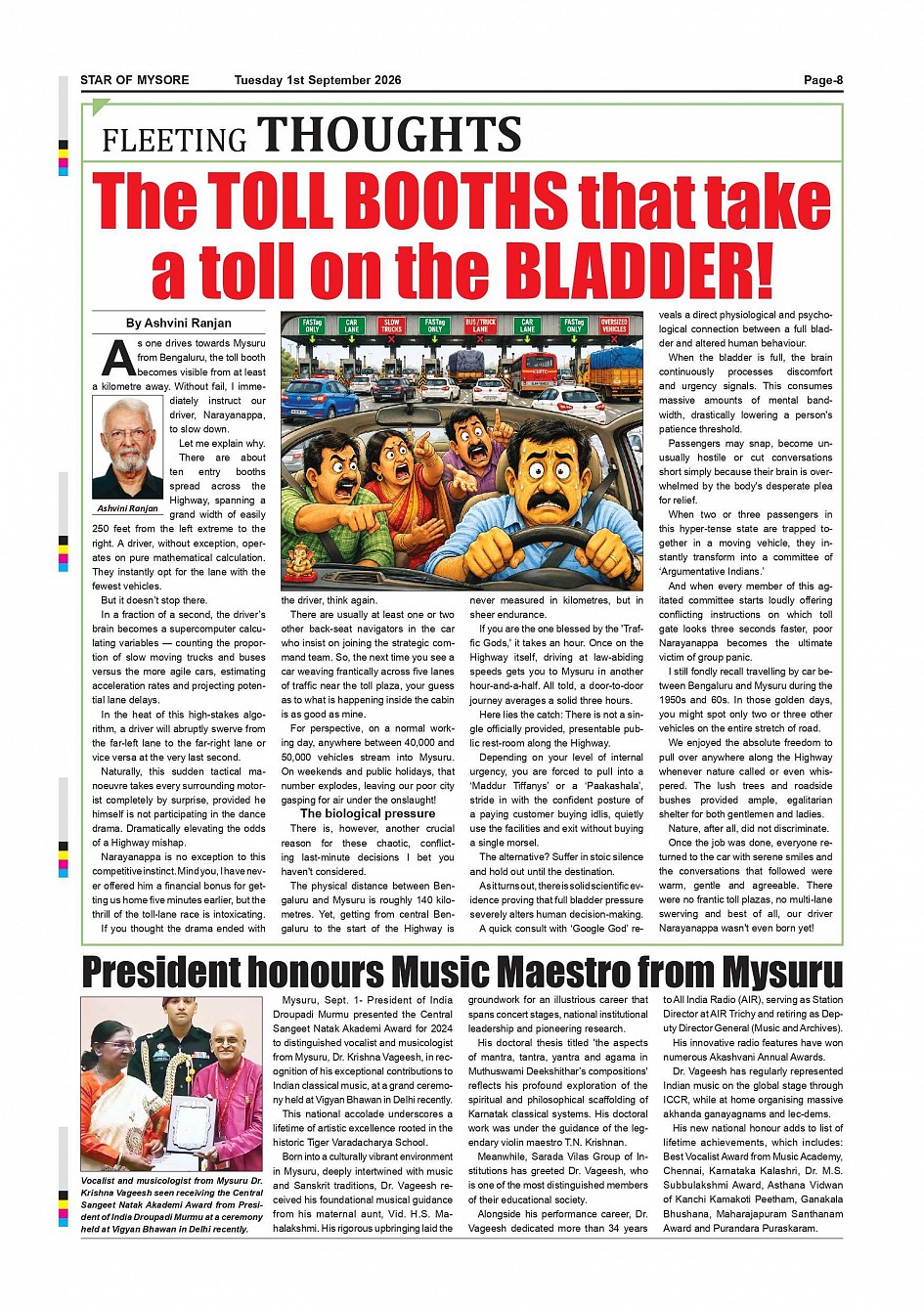 STAR OF MYSORE Tuesday 1st September 2026 Page-8

FLEETING THOUGHTS

The TOLL BOOTHS that take a toll on the BLADDER!

By Ashvini Ranjan

As one drives towards Mysuru from Bengaluru, the toll booth becomes visible from at least a kilometre away. Without fail, I immediately instruct our driver, Narayanappa, to slow down.

Ashvini Ranjan

Let me explain why. There are about ten entry booths spread across the Highway, spanning a grand width of easily 250 feet from the left extreme to the right. A driver, without exception, operates on pure mathematical calculation. They instantly opt for the lane with the fewest vehicles.

But it doesn't stop there.

In a fraction of a second, the driver's brain becomes a supercomputer calculating variables — counting the proportion of slow moving trucks and buses versus the more agile cars, estimating acceleration rates and projecting potential lane delays.

In the heat of this high-stakes algorithm, a driver will abruptly swerve from the far-left lane to the far-right lane or vice versa at the very last second.

Naturally, this sudden tactical manoeuvre takes every surrounding motorist completely by surprise, provided he himself is not participating in the dance drama. Dramatically elevating the odds of a Highway mishap.

Narayanappa is no exception to this competitive instinct. Mind you, I have never offered him a financial bonus for getting us home five minutes earlier, but the thrill of the toll-lane race is intoxicating.

If you thought the drama ended with

FASTag ONLY CAR LANE SLOW TRUCKS FASTag ONLY BUS / TRUCK LANE CAR LANE FASTag ONLY OVERSIZED VEHICLES

the driver, think again.

There are usually at least one or two other back-seat navigators in the car who insist on joining the strategic command team. So, the next time you see a car weaving frantically across five lanes of traffic near the toll plaza, your guess as to what is happening inside the cabin is as good as mine.

For perspective, on a normal working day, anywhere between 40,000 and 50,000 vehicles stream into Mysuru. On weekends and public holidays, that number explodes, leaving our poor city gasping for air under the onslaught!

The biological pressure

There is, however, another crucial reason for these chaotic, conflicting last-minute decisions I bet you haven't considered.

The physical distance between Bengaluru and Mysuru is roughly 140 kilometres. Yet, getting from central Bengaluru to the start of the Highway is never measured in kilometres, but in sheer endurance.

If you are the one blessed by the 'Traffic Gods,' it takes an hour. Once on the Highway itself, driving at law-abiding speeds gets you to Mysuru in another hour-and-a-half. All told, a door-to-door journey averages a solid three hours.

Here lies the catch: There is not a single officially provided, presentable public rest-room along the Highway.

Depending on your level of internal urgency, you are forced to pull into a 'Maddur Tiffanys' or a 'Paakashala', stride in with the confident posture of a paying customer buying idlis, quietly use the facilities and exit without buying a single morsel.

The alternative? Suffer in stoic silence and hold out until the destination.

As it turns out, there is solid scientific evidence proving that full bladder pressure severely alters human decision-making.

A quick consult with 'Google God' reveals a direct physiological and psychological connection between a full bladder and altered human behaviour.

When the bladder is full, the brain continuously processes discomfort and urgency signals. This consumes massive amounts of mental bandwidth, drastically lowering a person's patience threshold.

Passengers may snap, become unusually hostile or cut conversations short simply because their brain is overwhelmed by the body's desperate plea for relief.

When two or three passengers in this hyper-tense state are trapped together in a moving vehicle, they instantly transform into a committee of 'Argumentative Indians.'

And when every member of this agitated committee starts loudly offering conflicting instructions on which toll gate looks three seconds faster, poor Narayanappa becomes the ultimate victim of group panic.

I still fondly recall travelling by car between Bengaluru and Mysuru during the 1950s and 60s. In those golden days, you might spot only two or three other vehicles on the entire stretch of road.

We enjoyed the absolute freedom to pull over anywhere along the Highway whenever nature called or even whispered. The lush trees and roadside bushes provided ample, egalitarian shelter for both gentlemen and ladies.

Nature, after all, did not discriminate.

Once the job was done, everyone returned to the car with serene smiles and the conversations that followed were warm, gentle and agreeable. There were no frantic toll plazas, no multi-lane swerving and best of all, our driver Narayanappa wasn't even born yet!

President honours Music Maestro from Mysuru

Vocalist and musicologist from Mysuru Dr. Krishna Vageesh seen receiving the Central Sangeet Natak Akademi Award from President of India Droupadi Murmu at a ceremony held at Vigyan Bhawan in Delhi recently.

Mysuru, Sept. 1- President of India Droupadi Murmu presented the Central Sangeet Natak Akademi Award for 2024 to distinguished vocalist and musicologist from Mysuru, Dr. Krishna Vageesh, in recognition of his exceptional contributions to Indian classical music, at a grand ceremony held at Vigyan Bhawan in Delhi recently.

This national accolade underscores a lifetime of artistic excellence rooted in the historic Tiger Varadacharya School.

Born into a culturally vibrant environment in Mysuru, deeply intertwined with music and Sanskrit traditions, Dr. Vageesh received his foundational musical guidance from his maternal aunt, Vid. H.S. Mahalakshmi. His rigorous upbringing laid the groundwork for an illustrious career that spans concert stages, national institutional leadership and pioneering research.

His doctoral thesis titled 'the aspects of mantra, tantra, yantra and agama in Muthuswami Deekshithar's compositions' reflects his profound exploration of the spiritual and philosophical scaffolding of Karnatak classical systems. His doctoral work was under the guidance of the legendary violin maestro T.N. Krishnan.

Meanwhile, Sarada Vilas Group of Institutions has greeted Dr. Vageesh, who is one of the most distinguished members of their educational society.

Alongside his performance career, Dr. Vageesh dedicated more than 34 years to All India Radio (AIR), serving as Station Director at AIR Trichy and retiring as Deputy Director General (Music and Archives).

His innovative radio features have won numerous Akashvani Annual Awards.

Dr. Vageesh has regularly represented Indian music on the global stage through ICCR, while at home organising massive akhanda ganayagnams and lec-dems.

His new national honour adds to list of lifetime achievements, which includes: Best Vocalist Award from Music Academy, Chennai, Karnataka Kalashri, Dr. M.S. Subbulakshmi Award, Asthana Vidwan of Kanchi Kamakoti Peetham, Ganakala Bhushana, Maharajapuram Santhanam Award and Purandara Puraskaram.